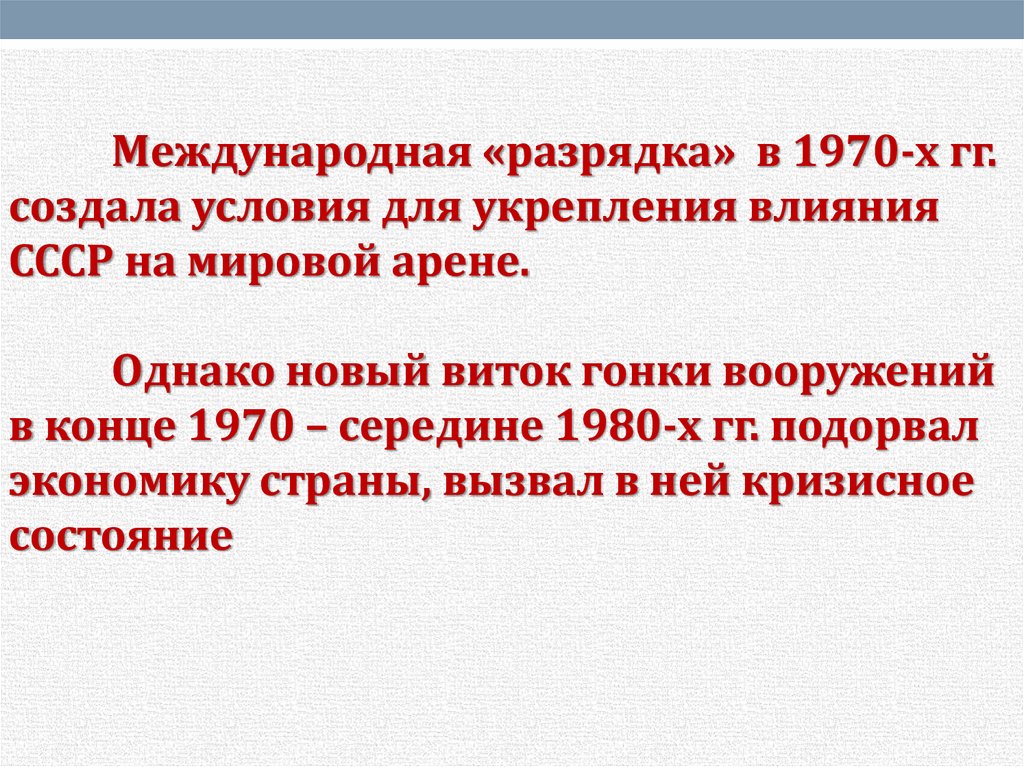 Международная «разрядка» в 1970-х гг. создала условия для укрепления влияния СССР на мировой арене.

Однако новый виток гонки вооружений в конце 1970 – середине 1980-х гг. подорвал экономику страны, вызвал в ней кризисное состояние